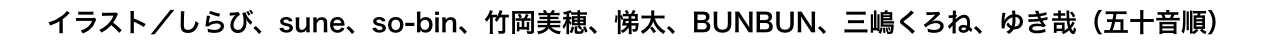 イラスト／しらび、sune、so-bin、竹岡美穂、悌太、BUNBUN、三嶋くろね、ゆき哉（五十音順）